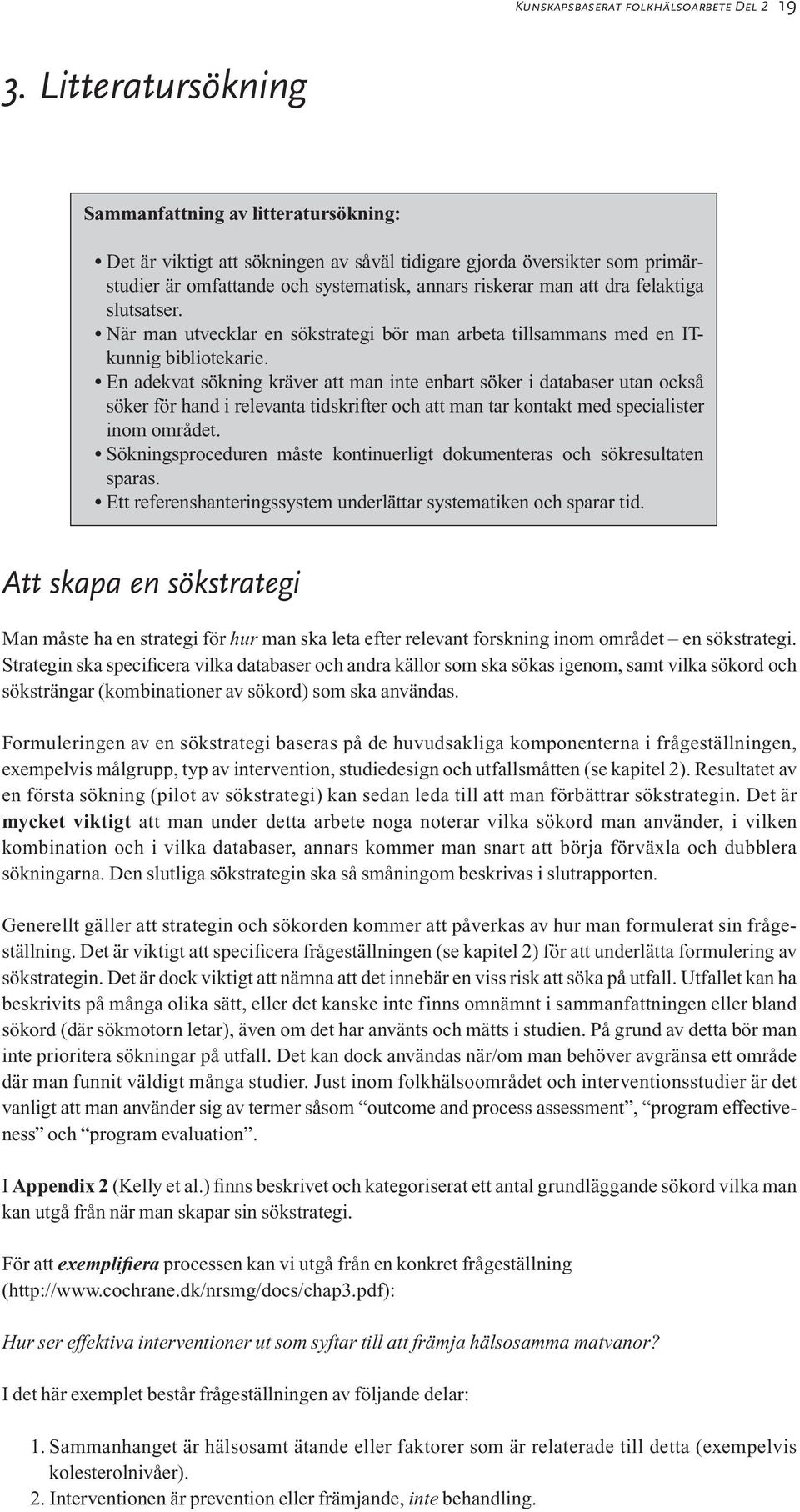 Kunskapsbaserat folkhälsoarbete Del 2 19

3. Litteratursökning

Sammanfattning av litteratursökning:

• Det är viktigt att sökningen av såväl tidigare gjorda översikter som primärstudier är omfattande och systematisk, annars riskerar man att dra felaktiga slutsatser.
• När man utvecklar en sökstrategi bör man arbeta tillsammans med en IT-kunnig bibliotekarie.
• En adekvat sökning kräver att man inte enbart söker i databaser utan också söker för hand i relevanta tidskrifter och att man tar kontakt med specialister inom området.
• Sökningsproceduren måste kontinuerligt dokumenteras och sökresultaten sparas.
• Ett referenshanteringssystem underlättar systematiken och sparar tid.

Att skapa en sökstrategi

Man måste ha en strategi för hur man ska leta efter relevant forskning inom området – en sökstrategi. Strategin ska specificera vilka databaser och andra källor som ska sökas igenom, samt vilka sökord och söksträngar (kombinationer av sökord) som ska användas.

Formuleringen av en sökstrategi baseras på de huvudsakliga komponenterna i frågeställningen, exempelvis målgrupp, typ av intervention, studiedesign och utfallsmåtten (se kapitel 2). Resultatet av en första sökning (pilot av sökstrategi) kan sedan leda till att man förbättrar sökstrategin. Det är mycket viktigt att man under detta arbete noga noterar vilka sökord man använder, i vilken kombination och i vilka databaser, annars kommer man snart att börja förväxla och dubblera sökningarna. Den slutliga sökstrategin ska så småningom beskrivas i slutrapporten.

Generellt gäller att strategin och sökorden kommer att påverkas av hur man formulerat sin frågeställning. Det är viktigt att specificera frågeställningen (se kapitel 2) för att underlätta formulering av sökstrategin. Det är dock viktigt att nämna att det innebär en viss risk att söka på utfall. Utfallet kan ha beskrivits på många olika sätt, eller det kanske inte finns omnämnt i sammanfattningen eller bland sökord (där sökmotorn letar), även om det har använts och mätts i studien. På grund av detta bör man inte prioritera sökningar på utfall. Det kan dock användas när/om man behöver avgränsa ett område där man funnit väldigt många studier. Just inom folkhälsoområdet och interventionsstudier är det vanligt att man använder sig av termer såsom “outcome and process assessment”, “program effectiveness” och “program evaluation”.

I Appendix 2 (Kelly et al.) finns beskrivet och kategoriserat ett antal grundläggande sökord vilka man kan utgå från när man skapar sin sökstrategi.

För att exemplifiera processen kan vi utgå från en konkret frågeställning (http://www.cochrane.dk/nrsmg/docs/chap3.pdf):

Hur ser effektiva interventioner ut som syftar till att främja hälsosamma matvanor?

I det här exemplet består frågeställningen av följande delar:

1. Sammanhanget är hälsosamt ätande eller faktorer som är relaterade till detta (exempelvis kolesterolnivåer).
2. Interventionen är prevention eller främjande, inte behandling.